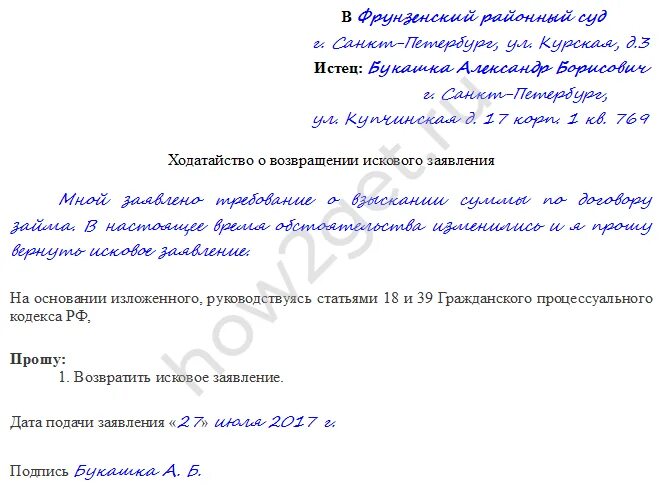 В Фрунзенский районный суд
г. Санкт-Петербург, ул. Курская, д.3
Истец: Букашка Александр Борисович
г. Санкт-Петербург,
ул. Купчинская д. 17 корп. 1 кв. 769

Ходатайство о возвращении искового заявления

Мной заявлено требование о взыскании суммы по договору займа. В настоящее время обстоятельства изменились и я прошу вернуть исковое заявление.

На основании изложенного, руководствуясь статьями 18 и 39 Гражданского процессуального кодекса РФ,

Прошу:
1. Возвратить исковое заявление.

Дата подачи заявления «27» июля 2017 г.

Подпись Букашка А. Б.

how2get.ru